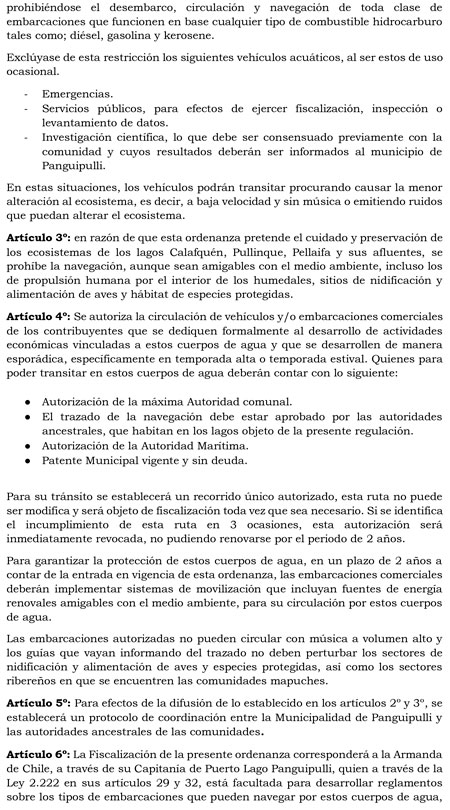 prohibiéndose el desembarco, circulación y navegación de toda clase de embarcaciones que funcionen en base cualquier tipo de combustible hidrocarburo tales como; diésel, gasolina y kerosene.

Exclúyase de esta restricción los siguientes vehículos acuáticos, al ser estos de uso ocasional.

- Emergencias.
- Servicios públicos, para efectos de ejercer fiscalización, inspección o levantamiento de datos.
- Investigación científica, lo que debe ser consensuado previamente con la comunidad y cuyos resultados deberán ser informados al municipio de Panguipulli.

En estas situaciones, los vehículos podrán transitar procurando causar la menor alteración al ecosistema, es decir, a baja velocidad y sin música o emitiendo ruidos que puedan alterar el ecosistema.

**Artículo 3°:** en razón de que esta ordenanza pretende el cuidado y preservación de los ecosistemas de los lagos Calafquén, Pullinque, Pellaifa y sus afluentes, se prohíbe la navegación, aunque sean amigables con el medio ambiente, incluso los de propulsión humana por el interior de los humedales, sitios de nidificación y alimentación de aves y hábitat de especies protegidas.

**Artículo 4°:** Se autoriza la circulación de vehículos y/o embarcaciones comerciales de los contribuyentes que se dediquen formalmente al desarrollo de actividades económicas vinculadas a estos cuerpos de agua y que se desarrollen de manera esporádica, específicamente en temporada alta o temporada estival. Quienes para poder transitar en estos cuerpos de agua deberán contar con lo siguiente:

- Autorización de la máxima Autoridad comunal.
- El trazado de la navegación debe estar aprobado por las autoridades ancestrales, que habitan en los lagos objeto de la presente regulación.
- Autorización de la Autoridad Marítima.
- Patente Municipal vigente y sin deuda.

Para su tránsito se establecerá un recorrido único autorizado, esta ruta no puede ser modifica y será objeto de fiscalización toda vez que sea necesario. Si se identifica el incumplimiento de esta ruta en 3 ocasiones, esta autorización será inmediatamente revocada, no pudiendo renovarse por el periodo de 2 años.

Para garantizar la protección de estos cuerpos de agua, en un plazo de 2 años a contar de la entrada en vigencia de esta ordenanza, las embarcaciones comerciales deberán implementar sistemas de movilización que incluyan fuentes de energía renovales amigables con el medio ambiente, para su circulación por estos cuerpos de agua.

Las embarcaciones autorizadas no pueden circular con música a volumen alto y los guías que vayan informando del trazado no deben perturbar los sectores de nidificación y alimentación de aves y especies protegidas, así como los sectores ribereños en que se encuentren las comunidades mapuches.

**Artículo 5°:** Para efectos de la difusión de lo establecido en los artículos 2° y 3°, se establecerá un protocolo de coordinación entre la Municipalidad de Panguipulli y las autoridades ancestrales de las comunidades.

**Artículo 6°:** La Fiscalización de la presente ordenanza corresponderá a la Armanda de Chile, a través de su Capitanía de Puerto Lago Panguipulli, quien a través de la Ley 2.222 en sus artículos 29 y 32, está facultada para desarrollar reglamentos sobre los tipos de embarcaciones que pueden navegar por estos cuerpos de agua,